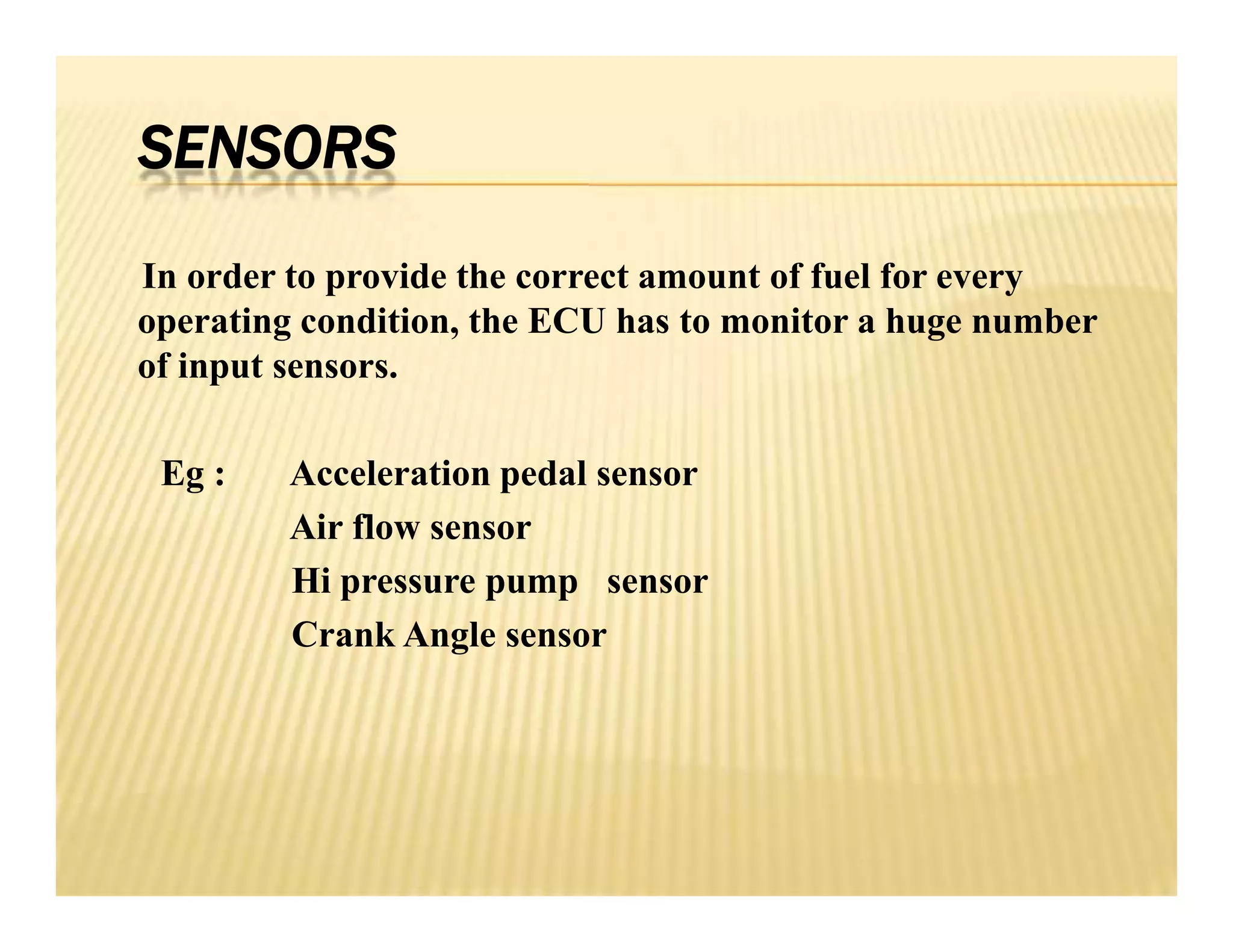 SENSORS

In order to provide the correct amount of fuel for every operating condition, the ECU has to monitor a huge number of input sensors.

Eg : Acceleration pedal sensor
Air flow sensor
Hi pressure pump sensor
Crank Angle sensor